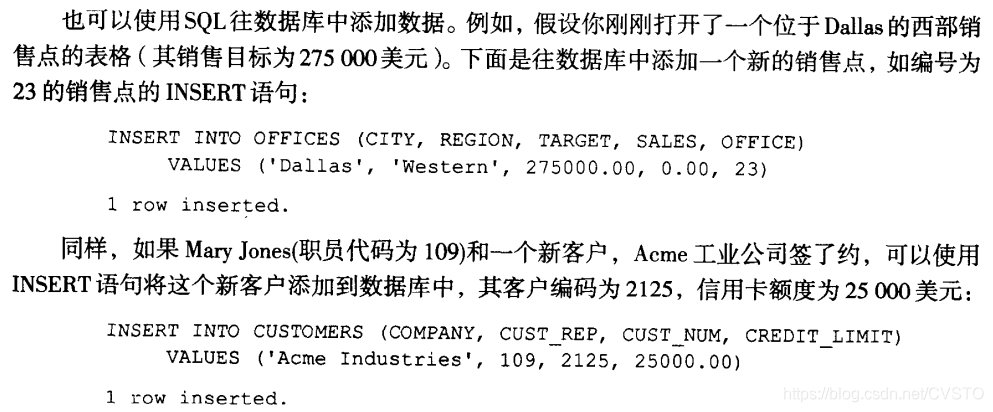 也可以使用SQL往数据库中添加数据。例如，假设你刚刚打开了一个位于Dallas的西部销售点的表格（其销售目标为275 000美元）。下面是往数据库中添加一个新的销售点，如编号为23的销售点的INSERT语句：

INSERT INTO OFFICES (CITY, REGION, TARGET, SALES, OFFICE)
VALUES ('Dallas', 'Western', 275000.00, 0.00, 23)

1 row inserted.

同样，如果Mary Jones(职员代码为109)和一个新客户，Acme工业公司签了约，可以使用INSERT语句将这个新客户添加到数据库中，其客户编码为2125，信用卡额度为25 000美元：

INSERT INTO CUSTOMERS (COMPANY, CUST_REP, CUST_NUM, CREDIT_LIMIT)
VALUES ('Acme Industries', 109, 2125, 25000.00)

1 row inserted.

https://blog.csdn.net/CVSTO